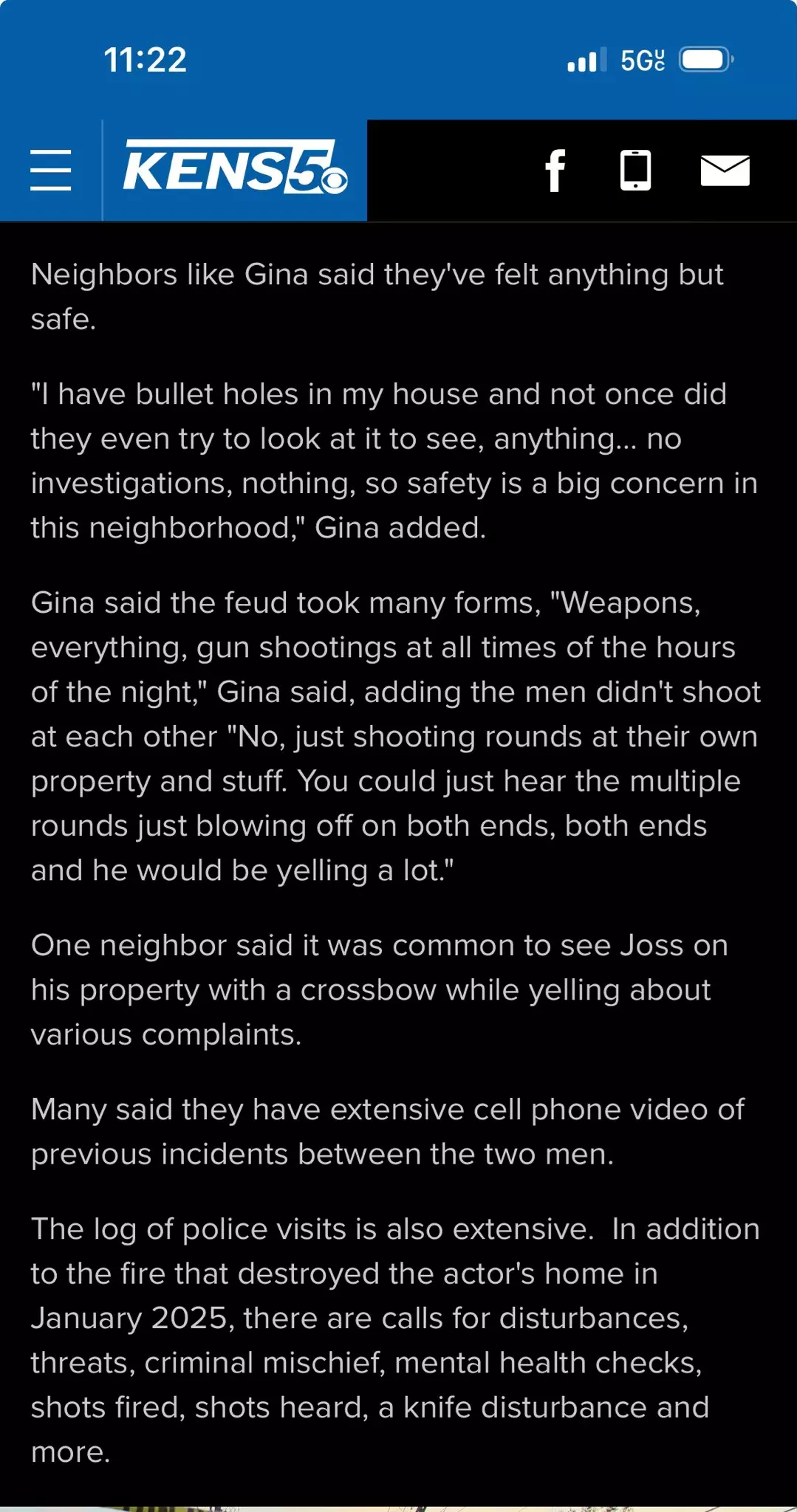 11:22

5G UC

KENS5

Neighbors like Gina said they've felt anything but safe.

"I have bullet holes in my house and not once did they even try to look at it to see, anything... no investigations, nothing, so safety is a big concern in this neighborhood," Gina added.

Gina said the feud took many forms, "Weapons, everything, gun shootings at all times of the hours of the night," Gina said, adding the men didn't shoot at each other "No, just shooting rounds at their own property and stuff. You could just hear the multiple rounds just blowing off on both ends, both ends and he would be yelling a lot."

One neighbor said it was common to see Joss on his property with a crossbow while yelling about various complaints.

Many said they have extensive cell phone video of previous incidents between the two men.

The log of police visits is also extensive. In addition to the fire that destroyed the actor's home in January 2025, there are calls for disturbances, threats, criminal mischief, mental health checks, shots fired, shots heard, a knife disturbance and more.